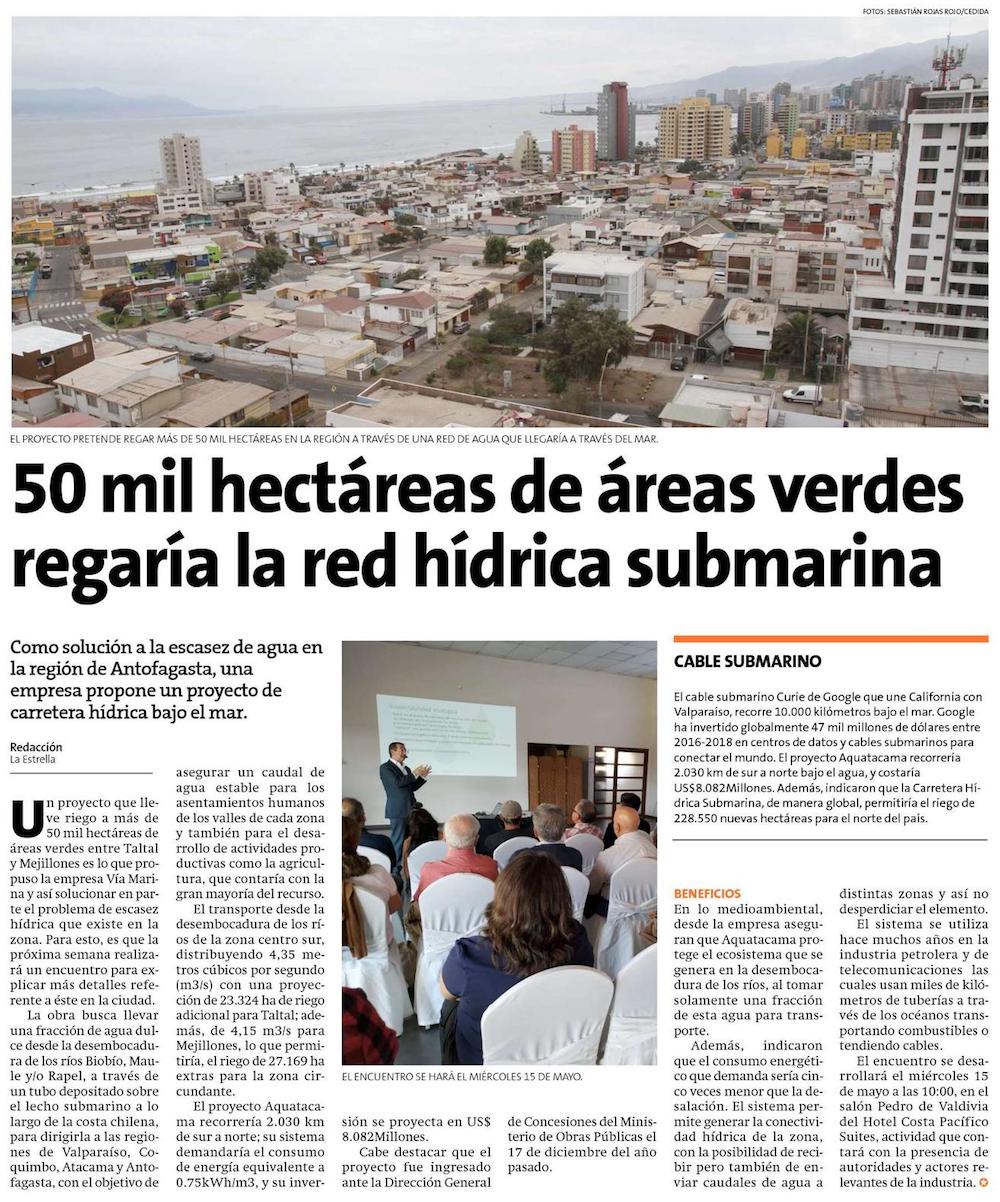 FOTOS: SEBASTIÁN ROJAS ROJO/CEDIDA

EL PROYECTO PRETENDE REGAR MÁS DE 50 MIL HECTÁREAS EN LA REGIÓN A TRAVÉS DE UNA RED DE AGUA QUE LLEGARÍA A TRAVÉS DEL MAR.

50 mil hectáreas de áreas verdes regaría la red hídrica submarina

Como solución a la escasez de agua en la región de Antofagasta, una empresa propone un proyecto de carretera hídrica bajo el mar.

Redacción
La Estrella

Un proyecto que lleve riego a más de 50 mil hectáreas de áreas verdes entre Taltal y Mejillones es lo que propuso la empresa Vía Marina y así solucionar en parte el problema de escasez hídrica que existe en la zona. Para esto, es que la próxima semana realizará un encuentro para explicar más detalles referente a éste en la ciudad.

La obra busca llevar una fracción de agua dulce desde la desembocadura de los ríos Biobío, Maule y/o Rapel, a través de un tubo depositado sobre el lecho submarino a lo largo de la costa chilena, para dirigirla a las regiones de Valparaíso, Coquimbo, Atacama y Antofagasta, con el objetivo de asegurar un caudal de agua estable para los asentamientos humanos de los valles de cada zona y también para el desarrollo de actividades productivas como la agricultura, que contaría con la gran mayoría del recurso.

El transporte desde la desembocadura de los ríos de la zona centro sur, distribuyendo 4,35 metros cúbicos por segundo (m3/s) con una proyección de 23.324 ha de riego adicional para Taltal; además, de 4,15 m3/s para Mejillones, lo que permitiría, el riego de 27.169 ha extras para la zona circundante.

El proyecto Aquatacama recorrería 2.030 km de sur a norte; su sistema demandaría el consumo de energía equivalente a 0.75kWh/m3, y su inversión se proyecta en US$ 8.082Millones.

Cabe destacar que el proyecto fue ingresado ante la Dirección General de Concesiones del Ministerio de Obras Públicas el 17 de diciembre del año pasado.

EL ENCUENTRO SE HARÁ EL MIÉRCOLES 15 DE MAYO.

CABLE SUBMARINO

El cable submarino Curie de Google que une California con Valparaíso, recorre 10.000 kilómetros bajo el mar. Google ha invertido globalmente 47 mil millones de dólares entre 2016-2018 en centros de datos y cables submarinos para conectar el mundo. El proyecto Aquatacama recorrería 2.030 km de sur a norte bajo el agua, y costaría US$8.082Millones. Además, indicaron que la Carretera Hídrica Submarina, de manera global, permitiría el riego de 228.550 nuevas hectáreas para el norte del país.

BENEFICIOS

En lo medioambiental, desde la empresa aseguran que Aquatacama protege el ecosistema que se genera en la desembocadura de los ríos, al tomar solamente una fracción de esta agua para transporte.

Además, indicaron que el consumo energético que demanda sería cinco veces menor que la desalación. El sistema permite generar la conectividad hídrica de la zona, con la posibilidad de recibir pero también de enviar caudales de agua a distintas zonas y así no desperdiciar el elemento.

El sistema se utiliza hace muchos años en la industria petrolera y de telecomunicaciones las cuales usan miles de kilómetros de tuberías a través de los océanos transportando combustibles o tendiendo cables.

El encuentro se desarrollará el miércoles 15 de mayo a las 10:00, en el salón Pedro de Valdivia del Hotel Costa Pacífico Suites, actividad que contará con la presencia de autoridades y actores relevantes de la industria.